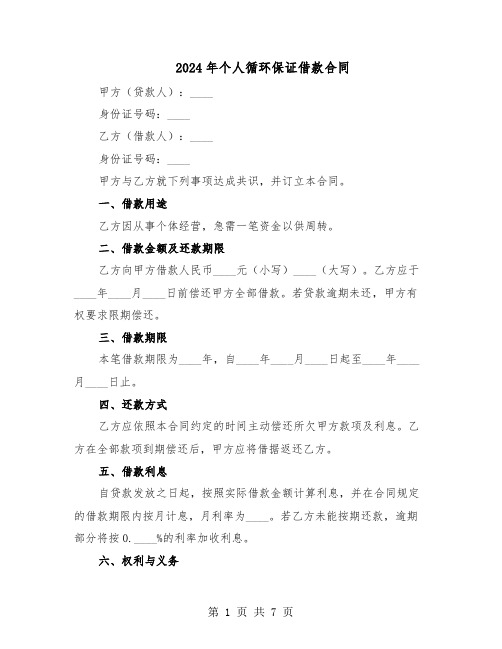 2024年个人循环保证借款合同

甲方（贷款人）：____

身份证号码：____

乙方（借款人）：____

身份证号码：____

甲方与乙方就下列事项达成共识，并订立本合同。

一、借款用途

乙方因从事个体经营，急需一笔资金以供周转。

二、借款金额及还款期限

乙方向甲方借款人民币____元（小写）____（大写）。乙方应于____年____月____日前偿还甲方全部借款。若贷款逾期未还，甲方有权要求限期偿还。

三、借款期限

本笔借款期限为____年，自____年____月____日起至____年____月____日止。

四、还款方式

乙方应依照本合同约定的时间主动偿还所欠甲方款项及利息。乙方在全部款项到期偿还后，甲方应将借据返还乙方。

五、借款利息

自贷款发放之日起，按照实际借款金额计算利息，并在合同规定的借款期限内按月计息，月利率为____。若乙方未能按期还款，逾期部分将按0.____%的利率加收利息。

六、权利与义务

第 1 页 共 7 页